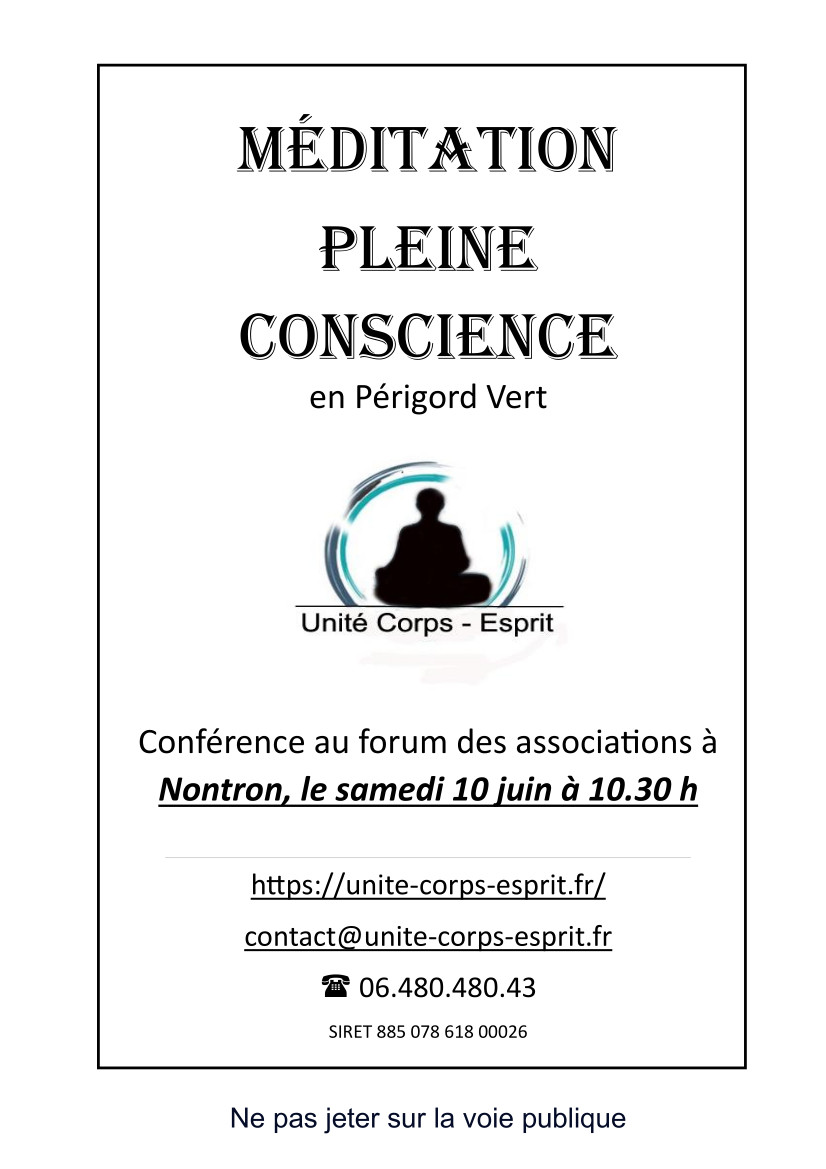 MÉDITATION
PLEINE
CONSCIENCE
en Périgord Vert

Unité Corps - Esprit

Conférence au forum des associations à
Nontron, le samedi 10 juin à 10.30 h

https://unite-corps-esprit.fr/
contact@unite-corps-esprit.fr
☎ 06.480.480.43
SIRET 885 078 618 00026

Ne pas jeter sur la voie publique